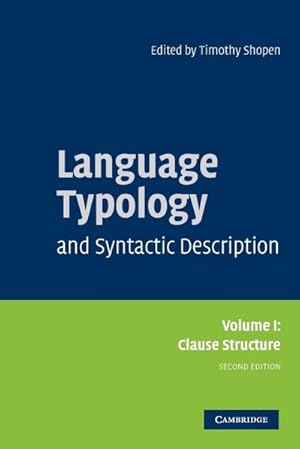 Edited by Timothy Shopen

Language Typology and Syntactic Description

Volume I: Clause Structure

SECOND EDITION

CAMBRIDGE